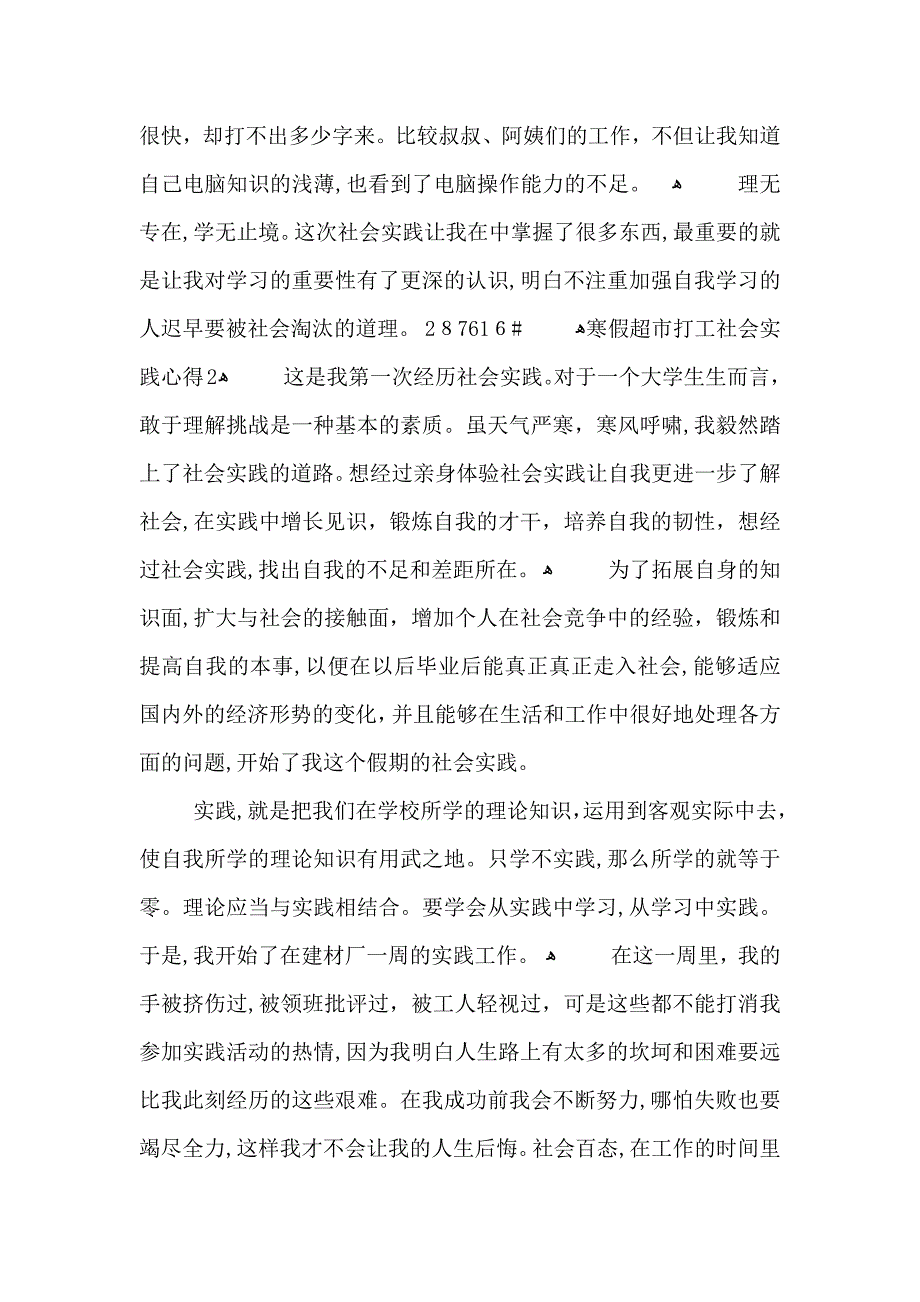 很快，却打不出多少字来。比较叔叔、阿姨们的工作，不但让我知道自己电脑知识的浅薄，也看到了电脑操作能力的不足。 理无专在，学无止境。这次社会实践让我在中掌握了很多东西，最重要的就是让我对学习的重要性有了更深的认识，明白不注重加强自我学习的人迟早要被社会淘汰的道理。 2 8 761 6 # 寒假超市打工社会实践心得2 这是我第一次经历社会实践。对于一个大学生生而言，敢于理解挑战是一种基本的素质。虽天气严寒，寒风呼啸，我毅然踏上了社会实践的道路。想经过亲身体验社会实践让自我更进一步了解社会，在实践中增长见识，锻炼自我的才干，培养自我的韧性，想经过社会实践，找出自我的不足和差距所在。 为了拓展自身的知识面，扩大与社会的接触面，增加个人在社会竞争中的经验，锻炼和提高自我的本事，以便在以后毕业后能真正真正走入社会，能够适应国内外的经济形势的变化，并且能够在生活和工作中很好地处理各方面的问题，开始了我这个假期的社会实践。

实践，就是把我们在学校所学的理论知识，运用到客观实际中去，使自我所学的理论知识有用武之地。只学不实践，那么所学的就等于零。理论应当与实践相结合。要学会从实践中学习，从学习中实践。于是，我开始了在建材厂一周的实践工作。 在这一周里，我的手被挤伤过，被领班批评过，被工人轻视过，可是这些都不能打消我参加实践活动的热情，因为我明白人生路上有太多的坎坷和困难要远比我此刻经历的这些艰难。在我成功前我会不断努力，哪怕失败也要竭尽全力，这样我才不会让我的人生后悔。社会百态，在工作的时间里